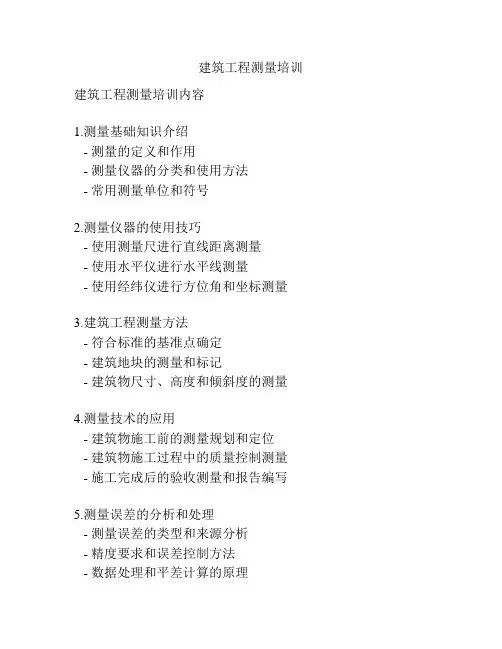 建筑工程测量培训

建筑工程测量培训内容

1.测量基础知识介绍
- 测量的定义和作用
- 测量仪器的分类和使用方法
- 常用测量单位和符号

2.测量仪器的使用技巧
- 使用测量尺进行直线距离测量
- 使用水平仪进行水平线测量
- 使用经纬仪进行方位角和坐标测量

3.建筑工程测量方法
- 符合标准的基准点确定
- 建筑地块的测量和标记
- 建筑物尺寸、高度和倾斜度的测量

4.测量技术的应用
- 建筑物施工前的测量规划和定位
- 建筑物施工过程中的质量控制测量
- 施工完成后的验收测量和报告编写

5.测量误差的分析和处理
- 测量误差的类型和来源分析
- 精度要求和误差控制方法
- 数据处理和平差计算的原理